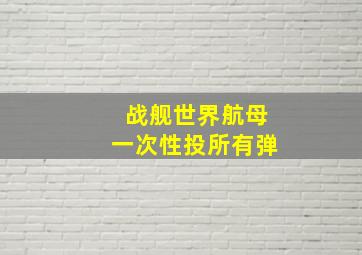 战舰世界航母
一次性投所有弹